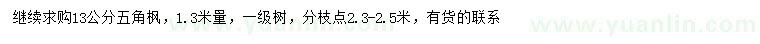 继续求购13公分五角枫，1.3米量，一级树，分枝点2.3-2.5米，有货的联系

www.yuanlin.com www.yuanlin.com